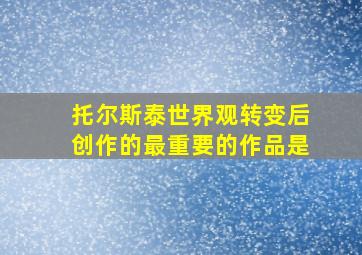 托尔斯泰世界观转变后创作的最重要的作品是